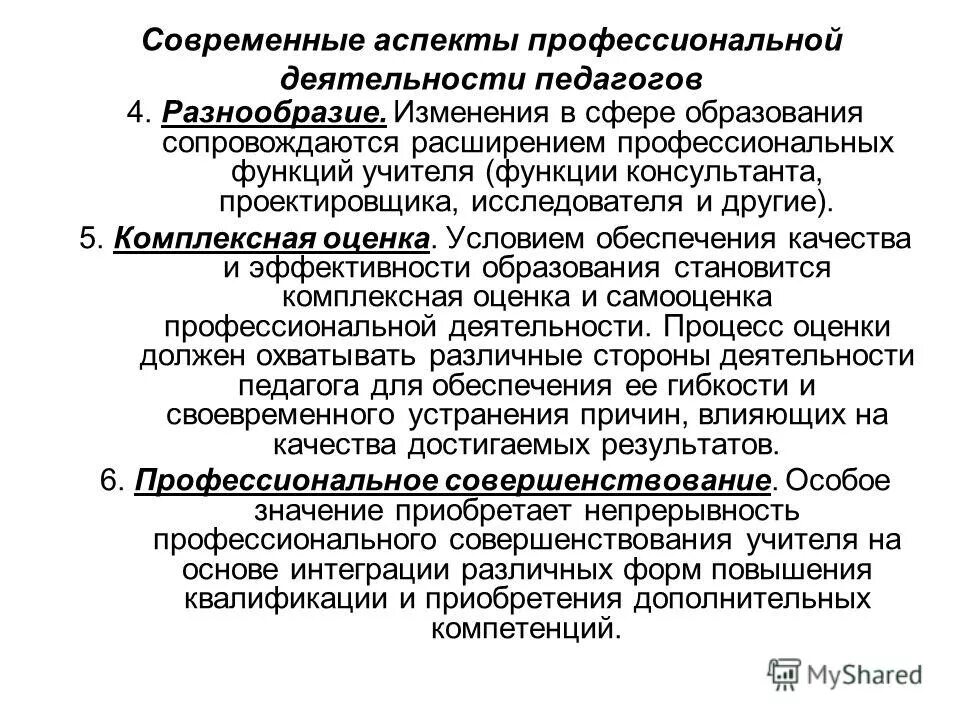 Современные аспекты профессиональной деятельности педагогов

4. Разнообразие. Изменения в сфере образования сопровождаются расширением профессиональных функций учителя (функции консультанта, проектировщика, исследователя и другие).

5. Комплексная оценка. Условием обеспечения качества и эффективности образования становится комплексная оценка и самооценка профессиональной деятельности. Процесс оценки должен охватывать различные стороны деятельности педагога для обеспечения ее гибкости и своевременного устранения причин, влияющих на качества достигаемых результатов.

6. Профессиональное совершенствование. Особое значение приобретает непрерывность профессионального совершенствования учителя на основе интеграции различных форм повышения квалификации и приобретения дополнительных компетенций.

MyShared